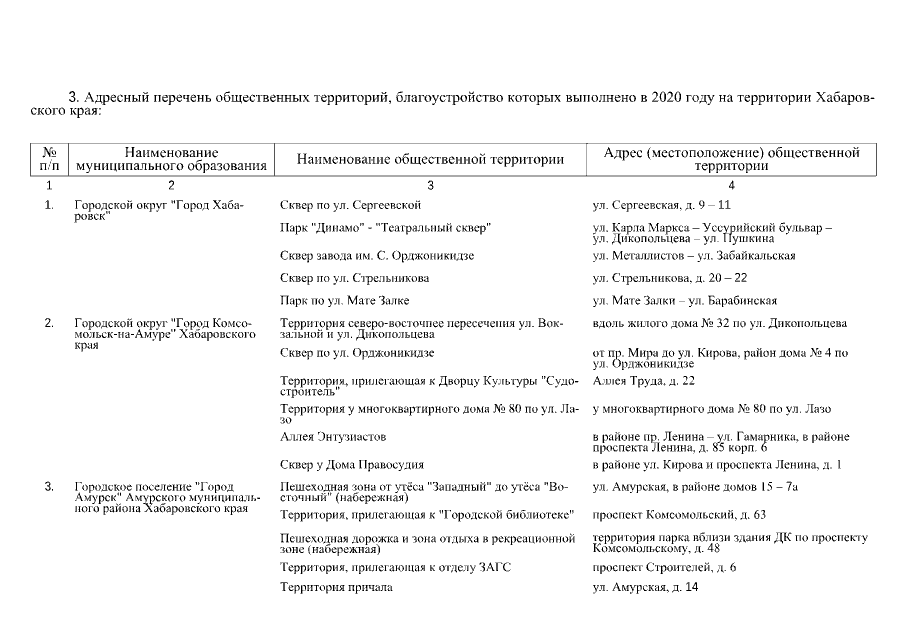 3. Адресный перечень общественных территорий, благоустройство которых выполнено в 2020 году на территории Хабаровского края:

| № п/п | Наименование муниципального образования | Наименование общественной территории | Адрес (местоположение) общественной территории |
|---|---|---|---|
| 1 | 2 | 3 | 4 |
| 1. | Городской округ "Город Хабаровск" | Сквер по ул. Сергеевской | ул. Сергеевская, д. 9 – 11 |
| | | Парк "Динамо" - "Театральный сквер" | ул. Карла Маркса – Уссурийский бульвар – ул. Дикопольцева – ул. Пушкина |
| | | Сквер завода им. С. Орджоникидзе | ул. Металлистов – ул. Забайкальская |
| | | Сквер по ул. Стрельникова | ул. Стрельникова, д. 20 – 22 |
| | | Парк по ул. Мате Залке | ул. Мате Залки – ул. Барабинская |
| 2. | Городской округ "Город Комсомольск-на-Амуре" Хабаровского края | Территория северо-восточнее пересечения ул. Вокзальной и ул. Дикопольцева | вдоль жилого дома № 32 по ул. Дикопольцева |
| | | Сквер по ул. Орджоникидзе | от пр. Мира до ул. Кирова, район дома № 4 по ул. Орджоникидзе |
| | | Территория, прилегающая к Дворцу Культуры "Судостроитель" | Аллея Труда, д. 22 |
| | | Территория у многоквартирного дома № 80 по ул. Лазо | у многоквартирного дома № 80 по ул. Лазо |
| | | Аллея Энтузиастов | в районе пр. Ленина – ул. Гамарника, в районе проспекта Ленина, д. 85 корп. 6 |
| | | Сквер у Дома Правосудия | в районе ул. Кирова и проспекта Ленина, д. 1 |
| 3. | Городское поселение "Город Амурск" Амурского муниципального района Хабаровского края | Пешеходная зона от утёса "Западный" до утёса "Восточный" (набережная) | ул. Амурская, в районе домов 15 – 7а |
| | | Территория, прилегающая к "Городской библиотеке" | проспект Комсомольский, д. 63 |
| | | Пешеходная дорожка и зона отдыха в рекреационной зоне (набережная) | территория парка вблизи здания ДК по проспекту Комсомольскому, д. 48 |
| | | Территория, прилегающая к отделу ЗАГС | проспект Строителей, д. 6 |
| | | Территория причала | ул. Амурская, д. 14 |